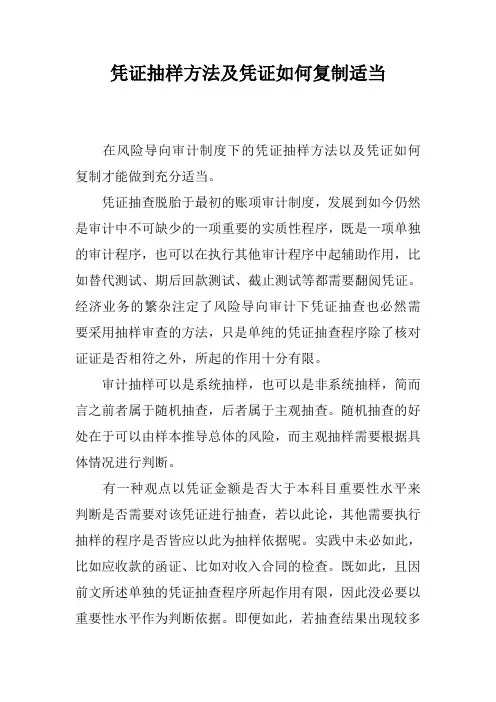 凭证抽样方法及凭证如何复制适当

在风险导向审计制度下的凭证抽样方法以及凭证如何复制才能做到充分适当。

凭证抽查脱胎于最初的账项审计制度，发展到如今仍然是审计中不可缺少的一项重要的实质性程序，既是一项单独的审计程序，也可以在执行其他审计程序中起辅助作用，比如替代测试、期后回款测试、截止测试等都需要翻阅凭证。经济业务的繁杂注定了风险导向审计下凭证抽查也必然需要采用抽样审查的方法，只是单纯的凭证抽查程序除了核对证证是否相符之外，所起的作用十分有限。

审计抽样可以是系统抽样，也可以是非系统抽样，简而言之前者属于随机抽查，后者属于主观抽查。随机抽查的好处在于可以由样本推导总体的风险，而主观抽样需要根据具体情况进行判断。

有一种观点以凭证金额是否大于本科目重要性水平来判断是否需要对该凭证进行抽查，若以此论，其他需要执行抽样的程序是否皆应以此为抽样依据呢。实践中未必如此，比如应收款的函证、比如对收入合同的检查。既如此，且因前文所述单独的凭证抽查程序所起作用有限，因此没必要以重要性水平作为判断依据。即便如此，若抽查结果出现较多